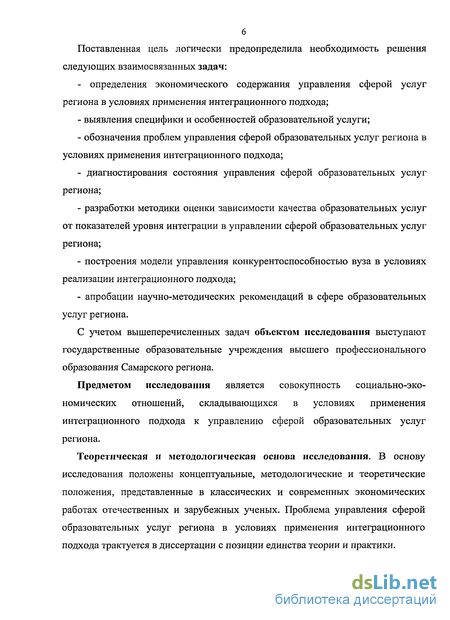 6

Поставленная цель логически предопределила необходимость решения следующих взаимосвязанных задач:

- определения экономического содержания управления сферой услуг региона в условиях применения интеграционного подхода;

- выявления специфики и особенностей образовательной услуги;

- обозначения проблем управления сферой образовательных услуг региона в условиях применения интеграционного подхода;

- диагностирования состояния управления сферой образовательных услуг региона;

- разработки методики оценки зависимости качества образовательных услуг от показателей уровня интеграции в управлении сферой образовательных услуг региона;

- построения модели управления конкурентоспособностью вуза в условиях реализации интеграционного подхода;

- апробации научно-методических рекомендаций в сфере образовательных услуг региона.

С учетом вышеперечисленных задач объектом исследования выступают государственные образовательные учреждения высшего профессионального образования Самарского региона.

Предметом исследования является совокупность социально-экономических отношений, складывающихся в условиях применения интеграционного подхода к управлению сферой образовательных услуг региона.

Теоретическая и методологическая основа исследования. В основу исследования положены концептуальные, методологические и теоретические положения, представленные в классических и современных экономических работах отечественных и зарубежных ученых. Проблема управления сферой образовательных услуг региона в условиях применения интеграционного подхода трактуется в диссертации с позиции единства теории и практики.

dsLib.net
библиотека диссертаций